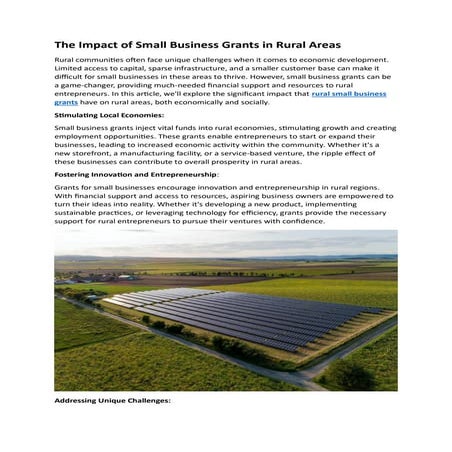 The Impact of Small Business Grants in Rural Areas

Rural communities often face unique challenges when it comes to economic development. Limited access to capital, sparse infrastructure, and a smaller customer base can make it difficult for small businesses in these areas to thrive. However, small business grants can be a game-changer, providing much-needed financial support and resources to rural entrepreneurs. In this article, we'll explore the significant impact that rural small business grants have on rural areas, both economically and socially.

Stimulating Local Economies:

Small business grants inject vital funds into rural economies, stimulating growth and creating employment opportunities. These grants enable entrepreneurs to start or expand their businesses, leading to increased economic activity within the community. Whether it's a new storefront, a manufacturing facility, or a service-based venture, the ripple effect of these businesses can contribute to overall prosperity in rural areas.

Fostering Innovation and Entrepreneurship:

Grants for small businesses encourage innovation and entrepreneurship in rural regions. With financial support and access to resources, aspiring business owners are empowered to turn their ideas into reality. Whether it's developing a new product, implementing sustainable practices, or leveraging technology for efficiency, grants provide the necessary support for rural entrepreneurs to pursue their ventures with confidence.

Addressing Unique Challenges: